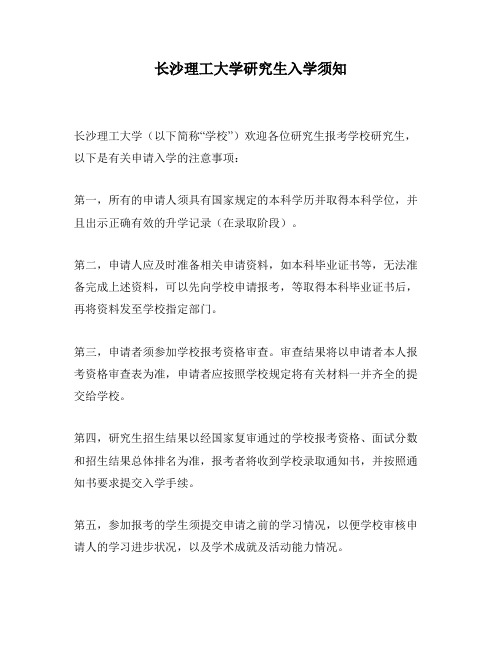 长沙理工大学研究生入学须知

长沙理工大学（以下简称“学校”）欢迎各位研究生报考学校研究生，以下是有关申请入学的注意事项：

第一，所有的申请人须具有国家规定的本科学历并取得本科学位，并且出示正确有效的升学记录（在录取阶段）。

第二，申请人应及时准备相关申请资料，如本科毕业证书等，无法准备完成上述资料，可以先向学校申请报考，等取得本科毕业证书后，再将资料发至学校指定部门。

第三，申请者须参加学校报考资格审查。审查结果将以申请者本人报考资格审查表为准，申请者应按照学校规定将有关材料一并齐全的提交给学校。

第四，研究生招生结果以经国家复审通过的学校报考资格、面试分数和招生结果总体排名为准，报考者将收到学校录取通知书，并按照通知书要求提交入学手续。

第五，参加报考的学生须提交申请之前的学习情况，以便学校审核申请人的学习进步状况，以及学术成就及活动能力情况。